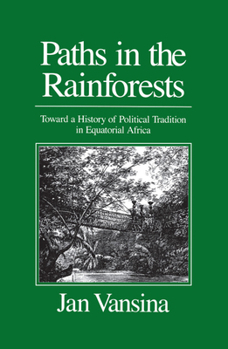 Paths in the Rainforests

Toward a History of Political Tradition in Equatorial Africa

Jan Vansina